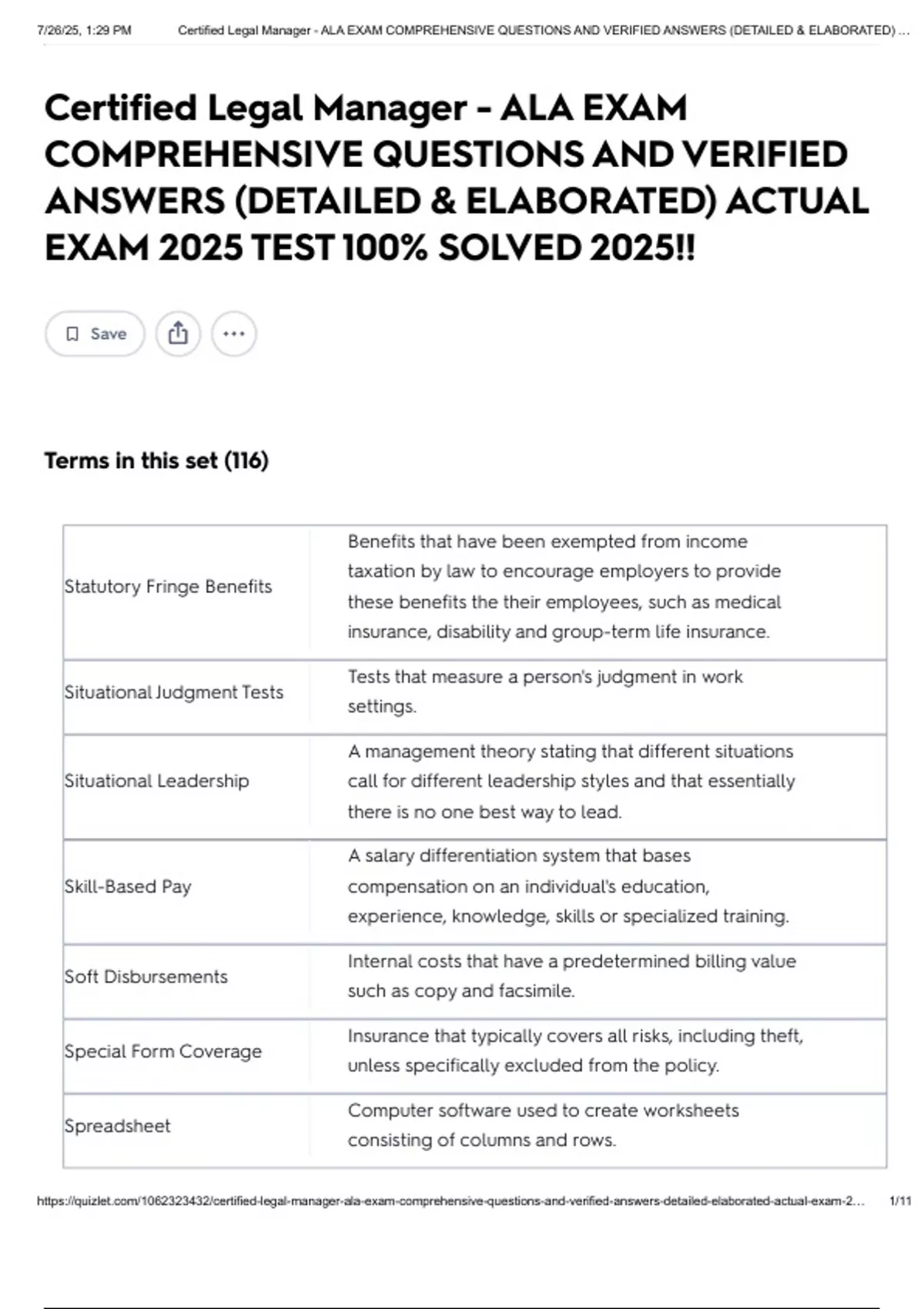 7/26/25, 1:29 PM Certified Legal Manager - ALA EXAM COMPREHENSIVE QUESTIONS AND VERIFIED ANSWERS (DETAILED & ELABORATED) ...

Certified Legal Manager - ALA EXAM COMPREHENSIVE QUESTIONS AND VERIFIED ANSWERS (DETAILED & ELABORATED) ACTUAL EXAM 2025 TEST 100% SOLVED 2025!!

Save

Terms in this set (116)

| Statutory Fringe Benefits | Benefits that have been exempted from income taxation by law to encourage employers to provide these benefits the their employees, such as medical insurance, disability and group-term life insurance. |
|---|---|
| Situational Judgment Tests | Tests that measure a person's judgment in work settings. |
| Situational Leadership | A management theory stating that different situations call for different leadership styles and that essentially there is no one best way to lead. |
| Skill-Based Pay | A salary differentiation system that bases compensation on an individual's education, experience, knowledge, skills or specialized training. |
| Soft Disbursements | Internal costs that have a predetermined billing value such as copy and facsimile. |
| Special Form Coverage | Insurance that typically covers all risks, including theft, unless specifically excluded from the policy. |
| Spreadsheet | Computer software used to create worksheets consisting of columns and rows. |

https://quizlet.com/1062323432/certified-legal-manager-ala-exam-comprehensive-questions-and-verified-answers-detailed-elaborated-actual-exam-2... 1/11